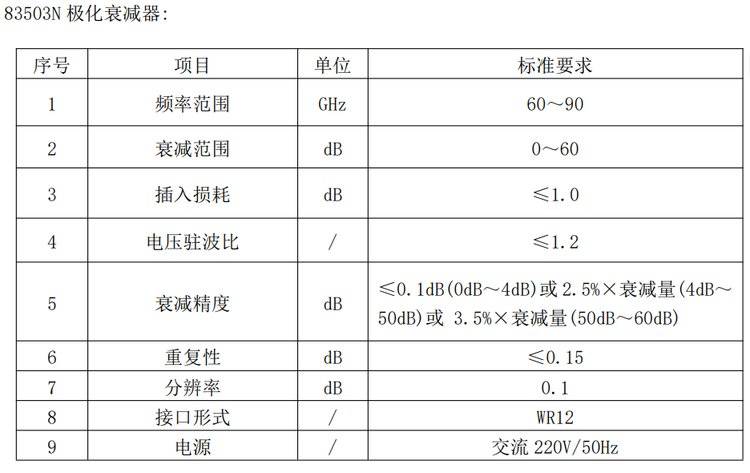 83503N极化衰减器:

| 序号 | 项目 | 单位 | 标准要求 |
|---|---|---|---|
| 1 | 频率范围 | GHz | 60～90 |
| 2 | 衰减范围 | dB | 0～60 |
| 3 | 插入损耗 | dB | ≤1.0 |
| 4 | 电压驻波比 | / | ≤1.2 |
| 5 | 衰减精度 | dB | ≤0.1dB(0dB～4dB)或2.5%×衰减量(4dB～50dB)或3.5%×衰减量(50dB～60dB) |
| 6 | 重复性 | dB | ≤0.15 |
| 7 | 分辨率 | dB | 0.1 |
| 8 | 接口形式 | / | WR12 |
| 9 | 电源 | / | 交流220V/50Hz |